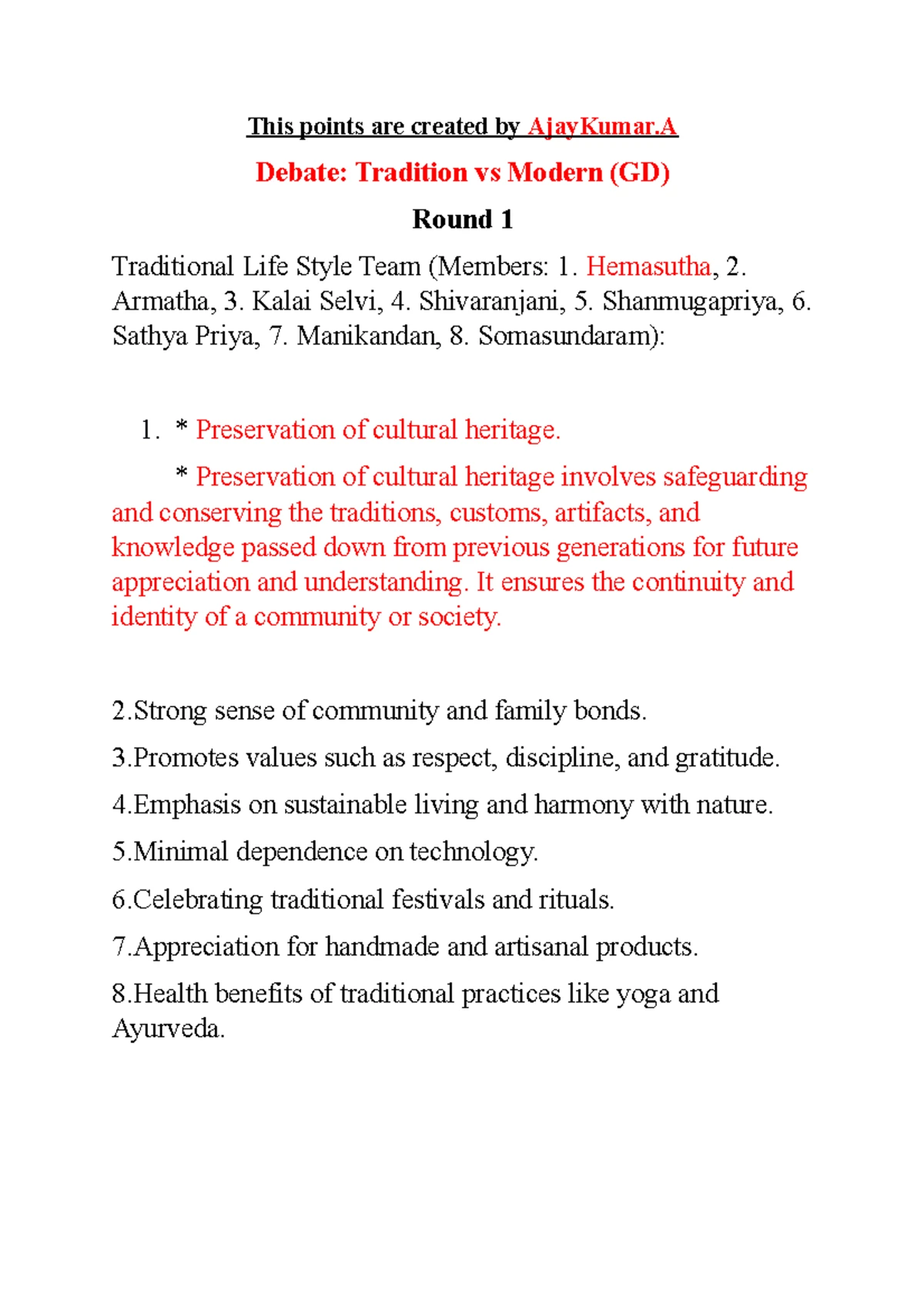 This points are created by AjayKumar.A

Debate: Tradition vs Modern (GD)

Round 1

Traditional Life Style Team (Members: 1. Hemasutha, 2. Armatha, 3. Kalai Selvi, 4. Shivaranjani, 5. Shanmugapriya, 6. Sathya Priya, 7. Manikandan, 8. Somasundaram):

1. * Preservation of cultural heritage.

* Preservation of cultural heritage involves safeguarding and conserving the traditions, customs, artifacts, and knowledge passed down from previous generations for future appreciation and understanding. It ensures the continuity and identity of a community or society.

2.Strong sense of community and family bonds.

3.Promotes values such as respect, discipline, and gratitude.

4.Emphasis on sustainable living and harmony with nature.

5.Minimal dependence on technology.

6.Celebrating traditional festivals and rituals.

7.Appreciation for handmade and artisanal products.

8.Health benefits of traditional practices like yoga and Ayurveda.